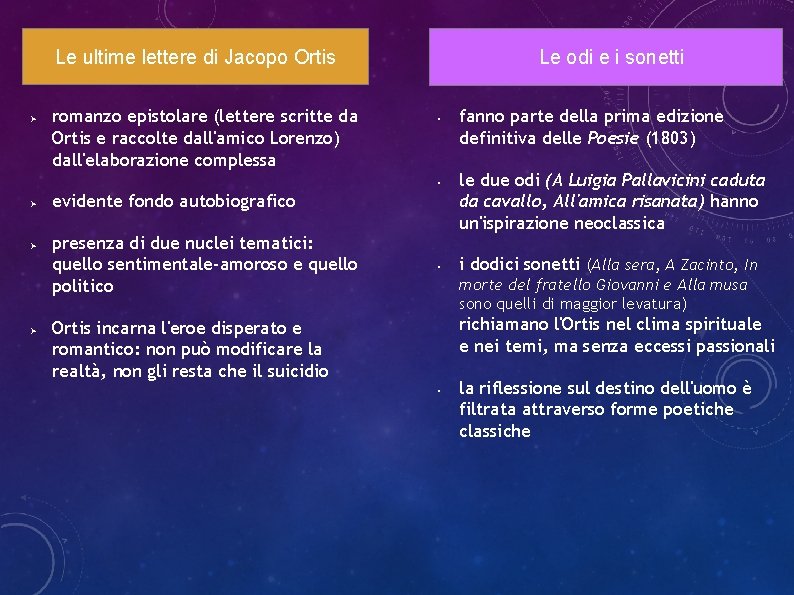 Le ultime lettere di Jacopo Ortis

➢ romanzo epistolare (lettere scritte da Ortis e raccolte dall'amico Lorenzo) dall'elaborazione complessa

➢ evidente fondo autobiografico

➢ presenza di due nuclei tematici: quello sentimentale-amoroso e quello politico

➢ Ortis incarna l'eroe disperato e romantico: non può modificare la realtà, non gli resta che il suicidio

Le odi e i sonetti

• fanno parte della prima edizione definitiva delle Poesie (1803)

• le due odi (A Luigia Pallavicini caduta da cavallo, All'amica risanata) hanno un'ispirazione neoclassica

• i dodici sonetti (Alla sera, A Zacinto, In morte del fratello Giovanni e Alla musa sono quelli di maggior levatura) richiamano l'Ortis nel clima spirituale e nei temi, ma senza eccessi passionali

• la riflessione sul destino dell'uomo è filtrata attraverso forme poetiche classiche